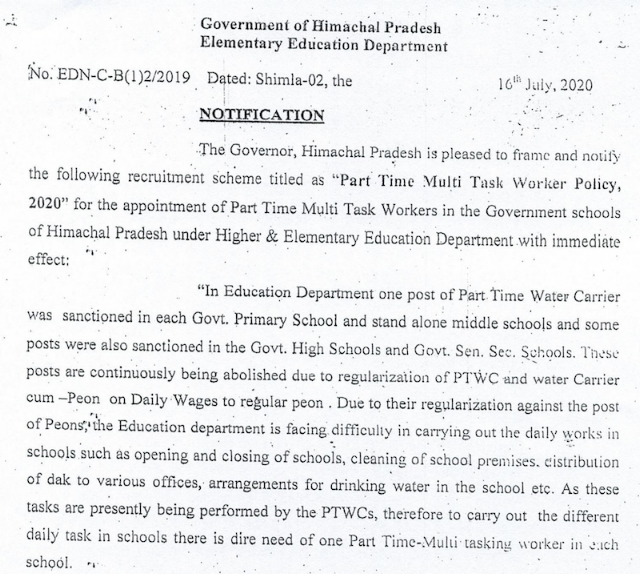 Government of Himachal Pradesh
Elementary Education Department

No. EDN-C-B(1)2/2019 Dated: Shimla-02, the 16$^{th}$ July, 2020

NOTIFICATION

The Governor, Himachal Pradesh is pleased to frame and notify the following recruitment scheme titled as "Part Time Multi Task Worker Policy, 2020" for the appointment of Part Time Multi Task Workers in the Government schools of Himachal Pradesh under Higher & Elementary Education Department with immediate effect:

"In Education Department one post of Part Time Water Carrier was sanctioned in each Govt. Primary School and stand alone middle schools and some posts were also sanctioned in the Govt. High Schools and Govt. Sen. Sec. Schools. These posts are continuously being abolished due to regularization of PTWC and water Carrier cum –Peon on Daily Wages to regular peon . Due to their regularization against the post of Peons, the Education department is facing difficulty in carrying out the daily works in schools such as opening and closing of schools, cleaning of school premises, distribution of dak to various offices, arrangements for drinking water in the school etc. As these tasks are presently being performed by the PTWCs, therefore to carry out the different daily task in schools there is dire need of one Part Time-Multi tasking worker in each school.